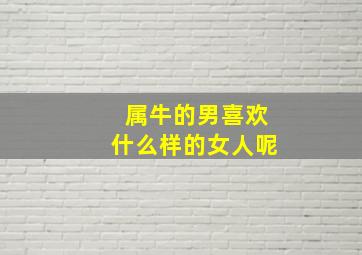 属牛的男喜欢
什么样的女人呢